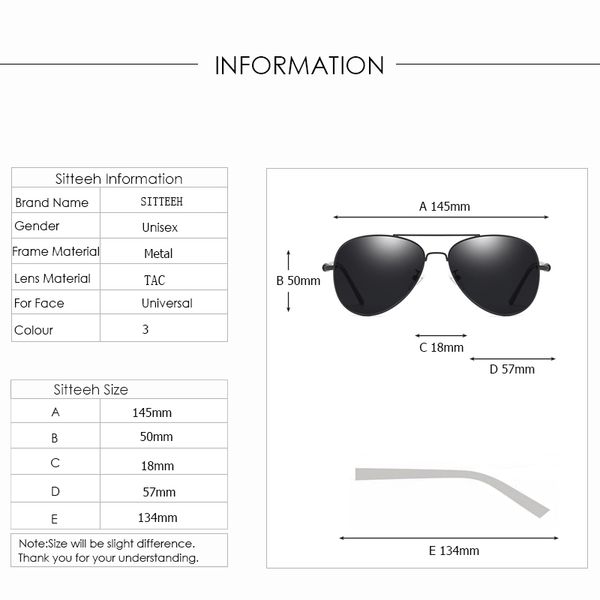 INFORMATION

| Sitteeh Information | |
|---|---|
| Brand Name | SITTEEH |
| Gender | Unisex |
| Frame Material | Metal |
| Lens Material | TAC |
| For Face | Universal |
| Colour | 3 |

| Sitteeh Size | |
|---|---|
| A | 145mm |
| B | 50mm |
| C | 18mm |
| D | 57mm |
| E | 134mm |

Note:Size will be slight difference.
Thank you for your understanding.

A 145mm

B 50mm

C 18mm

D 57mm

E 134mm